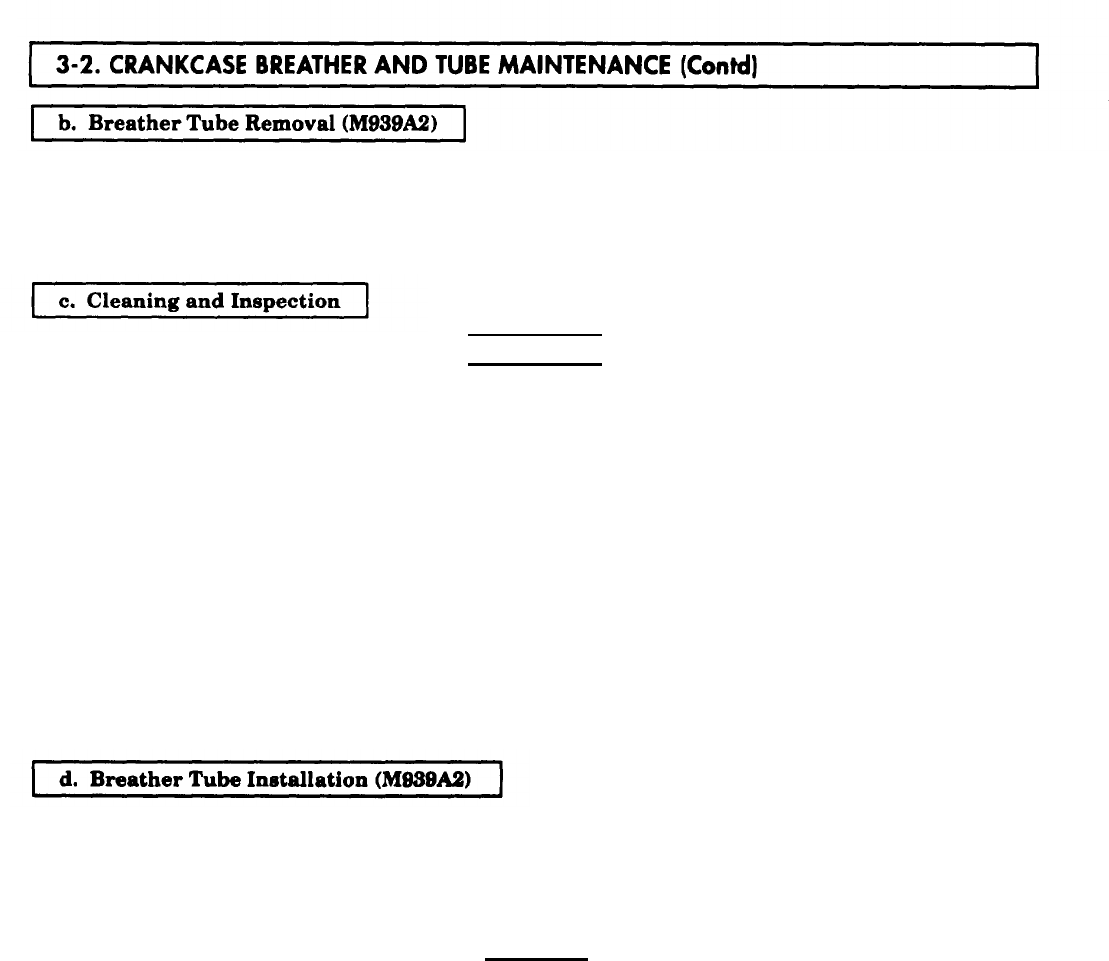 3-2. CRANKCASE BREATHER AND TUBE MAINTENANCE (Contd)

b. Breather Tube Removal (M939A2)

c. Cleaning and Inspection

d. Breather Tube Installation (M939A2)